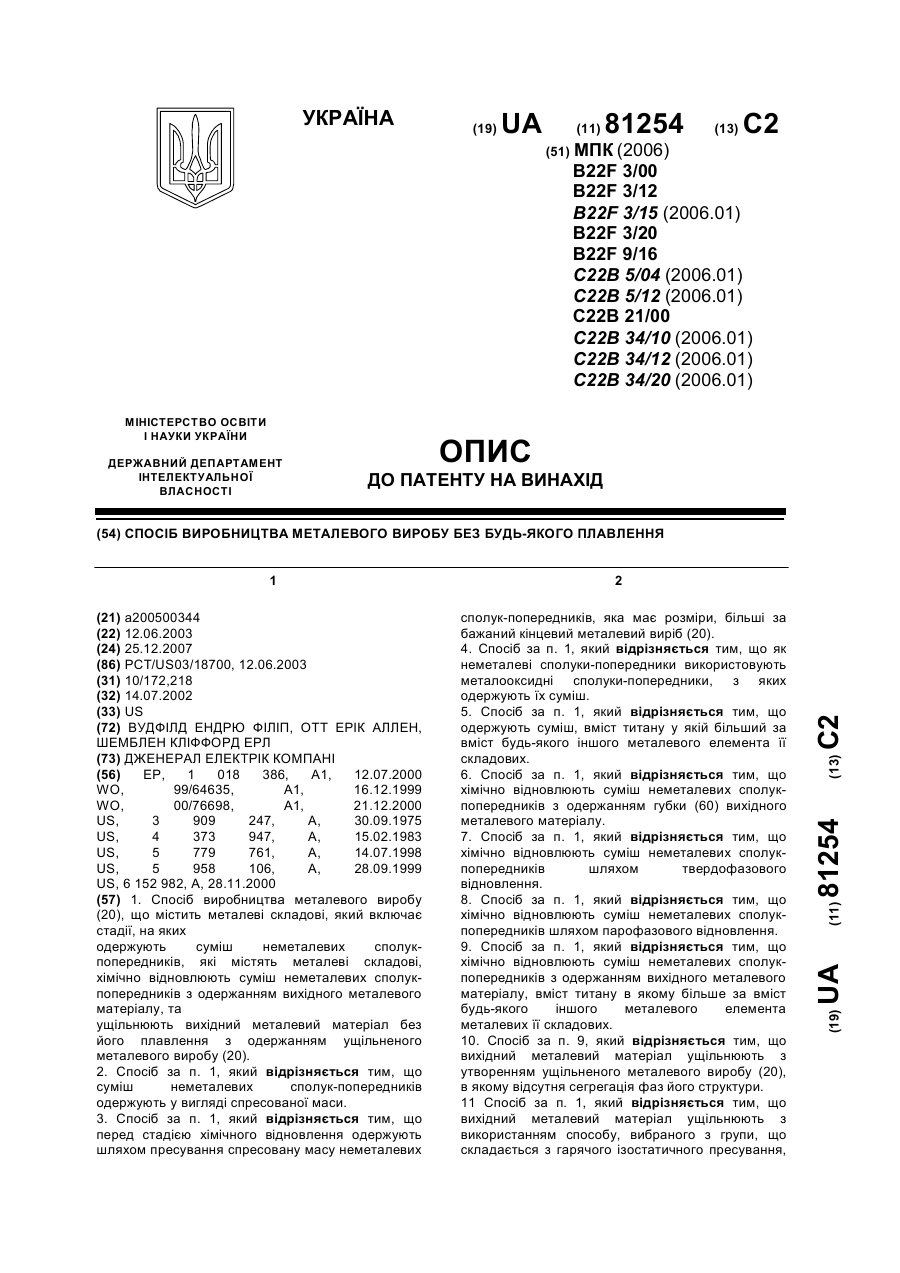 УКРАЇНА

(19) UA (11) 81254 (13) C2

(51) МПК (2006)
B22F 3/00
B22F 3/12
B22F 3/15 (2006.01)
B22F 3/20
B22F 9/16
C22B 5/04 (2006.01)
C22B 5/12 (2006.01)
C22B 21/00
C22B 34/10 (2006.01)
C22B 34/12 (2006.01)
C22B 34/20 (2006.01)

МІНІСТЕРСТВО ОСВІТИ І НАУКИ УКРАЇНИ

ДЕРЖАВНИЙ ДЕПАРТАМЕНТ ІНТЕЛЕКТУАЛЬНОЇ ВЛАСНОСТІ

ОПИС
ДО ПАТЕНТУ НА ВИНАХІД

(54) СПОСІБ ВИРОБНИЦТВА МЕТАЛЕВОГО ВИРОБУ БЕЗ БУДЬ-ЯКОГО ПЛАВЛЕННЯ

1

(21) a200500344
(22) 12.06.2003
(24) 25.12.2007
(86) PCT/US03/18700, 12.06.2003
(31) 10/172,218
(32) 14.07.2002
(33) US
(72) ВУДФІЛД ЕНДРЮ ФІЛІП, ОТТ ЕРІК АЛЛЕН, ШЕМБЛЕН КЛІФФОРД ЕРЛ
(73) ДЖЕНЕРАЛ ЕЛЕКТРІК КОМПАНІ
(56) EP, 1 018 386, A1, 12.07.2000
WO, 99/64635, A1, 16.12.1999
WO, 00/76698, A1, 21.12.2000
US, 3 909 247, A, 30.09.1975
US, 4 373 947, A, 15.02.1983
US, 5 779 761, A, 14.07.1998
US, 5 958 106, A, 28.09.1999
US, 6 152 982, A, 28.11.2000
(57) 1. Спосіб виробництва металевого виробу (20), що містить металеві складові, який включає стадії, на яких
одержують суміш неметалевих сполук-попередників, які містять металеві складові, хімічно відновлюють суміш неметалевих сполук-попередників з одержанням вихідного металевого матеріалу, та
ущільнюють вихідний металевий матеріал без його плавлення з одержанням ущільненого металевого виробу (20).
2. Спосіб за п. 1, який відрізняється тим, що суміш неметалевих сполук-попередників одержують у вигляді спресованої маси.
3. Спосіб за п. 1, який відрізняється тим, що перед стадією хімічного відновлення одержують шляхом пресування спресовану масу неметалевих

2

сполук-попередників, яка має розміри, більші за бажаний кінцевий металевий виріб (20).
4. Спосіб за п. 1, який відрізняється тим, що як неметалеві сполуки-попередники використовують металооксидні сполуки-попередники, з яких одержують їх суміш.
5. Спосіб за п. 1, який відрізняється тим, що одержують суміш, вміст титану у якій більший за вміст будь-якого іншого металевого елемента її складових.
6. Спосіб за п. 1, який відрізняється тим, що хімічно відновлюють суміш неметалевих сполук-попередників з одержанням губки (60) вихідного металевого матеріалу.
7. Спосіб за п. 1, який відрізняється тим, що хімічно відновлюють суміш неметалевих сполук-попередників шляхом твердофазового відновлення.
8. Спосіб за п. 1, який відрізняється тим, що хімічно відновлюють суміш неметалевих сполук-попередників шляхом парофазового відновлення.
9. Спосіб за п. 1, який відрізняється тим, що хімічно відновлюють суміш неметалевих сполук-попередників з одержанням вихідного металевого матеріалу, вміст титану в якому більше за вміст будь-якого іншого металевого елемента металевих її складових.
10. Спосіб за п. 9, який відрізняється тим, що вихідний металевий матеріал ущільнюють з утворенням ущільненого металевого виробу (20), в якому відсутня сегрегація фаз його структури.
11 Спосіб за п. 1, який відрізняється тим, що вихідний металевий матеріал ущільнюють з використанням способу, вибраного з групи, що складається з гарячого ізостатичного пресування,

(19) UA (11) 81254 (13) C2